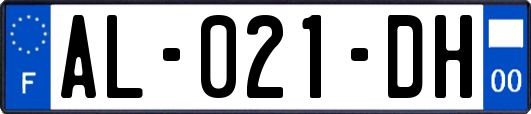 F
AL-021-DH
00